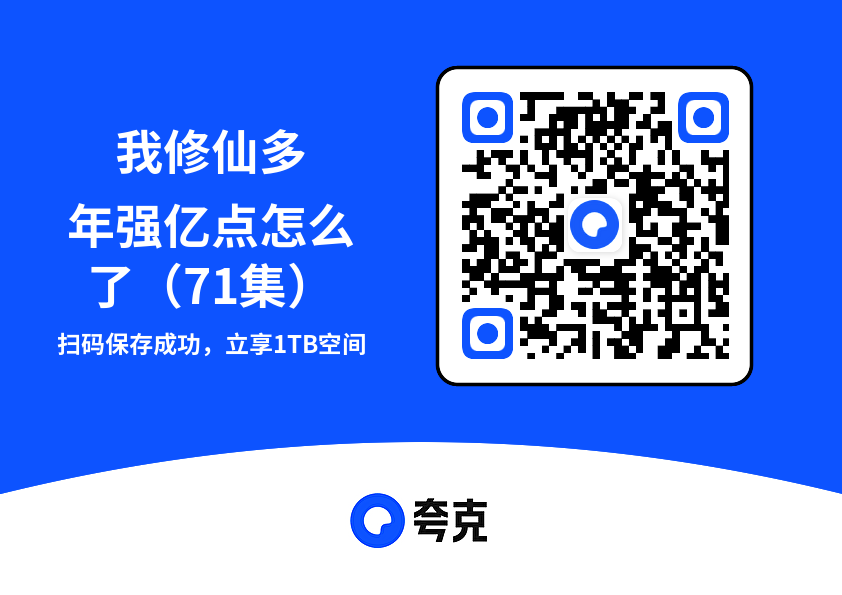 我修仙多年强亿点怎么了（71集）

扫码保存成功，立享1TB空间

夸克